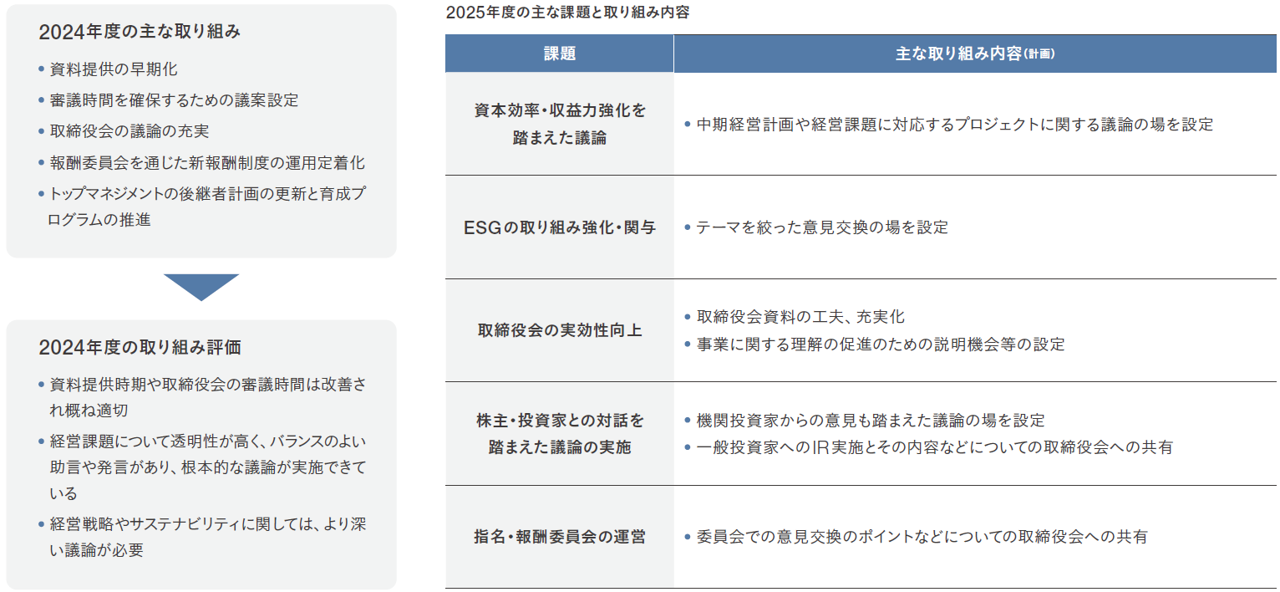 2024年度の主な取り組み

• 資料提供の早期化
• 審議時間を確保するための議案設定
• 取締役会の議論の充実
• 報酬委員会を通じた新報酬制度の運用定着化
• トップマネジメントの後継者計画の更新と育成プログラムの推進

2024年度の取り組み評価

• 資料提供時期や取締役会の審議時間は改善され概ね適切
• 経営課題について透明性が高く、バランスのよい助言や発言があり、根本的な議論が実施できている
• 経営戦略やサステナビリティに関しては、より深い議論が必要

2025年度の主な課題と取り組み内容

| 課題 | 主な取り組み内容(計画) |
|---|---|
| 資本効率・収益力強化を踏まえた議論 | • 中期経営計画や経営課題に対応するプロジェクトに関する議論の場を設定 |
| ESGの取り組み強化・関与 | • テーマを絞った意見交換の場を設定 |
| 取締役会の実効性向上 | • 取締役会資料の工夫、充実化 • 事業に関する理解の促進のための説明機会等の設定 |
| 株主・投資家との対話を踏まえた議論の実施 | • 機関投資家からの意見も踏まえた議論の場を設定 • 一般投資家へのIR実施とその内容などについての取締役会への共有 |
| 指名・報酬委員会の運営 | • 委員会での意見交換のポイントなどについての取締役会への共有 |